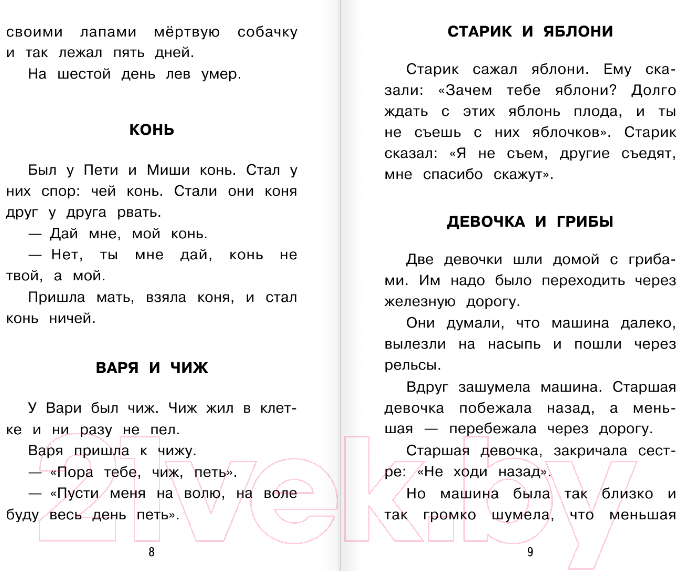 своими лапами мёртвую собачку и так лежал пять дней.

На шестой день лев умер.

КОНЬ

Был у Пети и Миши конь. Стал у них спор: чей конь. Стали они коня друг у друга рвать.

— Дай мне, мой конь.

— Нет, ты мне дай, конь не твой, а мой.

Пришла мать, взяла коня, и стал конь ничей.

ВАРЯ И ЧИЖ

У Вари был чиж. Чиж жил в клетке и ни разу не пел.

Варя пришла к чижу.

— «Пора тебе, чиж, петь».

— «Пусти меня на волю, на воле буду весь день петь».

8

СТАРИК И ЯБЛОНИ

Старик сажал яблони. Ему сказали: «Зачем тебе яблони? Долго ждать с этих яблонь плода, и ты не съешь с них яблочков». Старик сказал: «Я не съем, другие съедят, мне спасибо скажут».

ДЕВОЧКА И ГРИБЫ

Две девочки шли домой с грибами. Им надо было переходить через железную дорогу.

Они думали, что машина далеко, вылезли на насыпь и пошли через рельсы.

Вдруг зашумела машина. Старшая девочка побежала назад, а меньшая — перебежала через дорогу.

Старшая девочка, закричала сестре: «Не ходи назад».

Но машина была так близко и так громко шумела, что меньшая

9

21vek.by